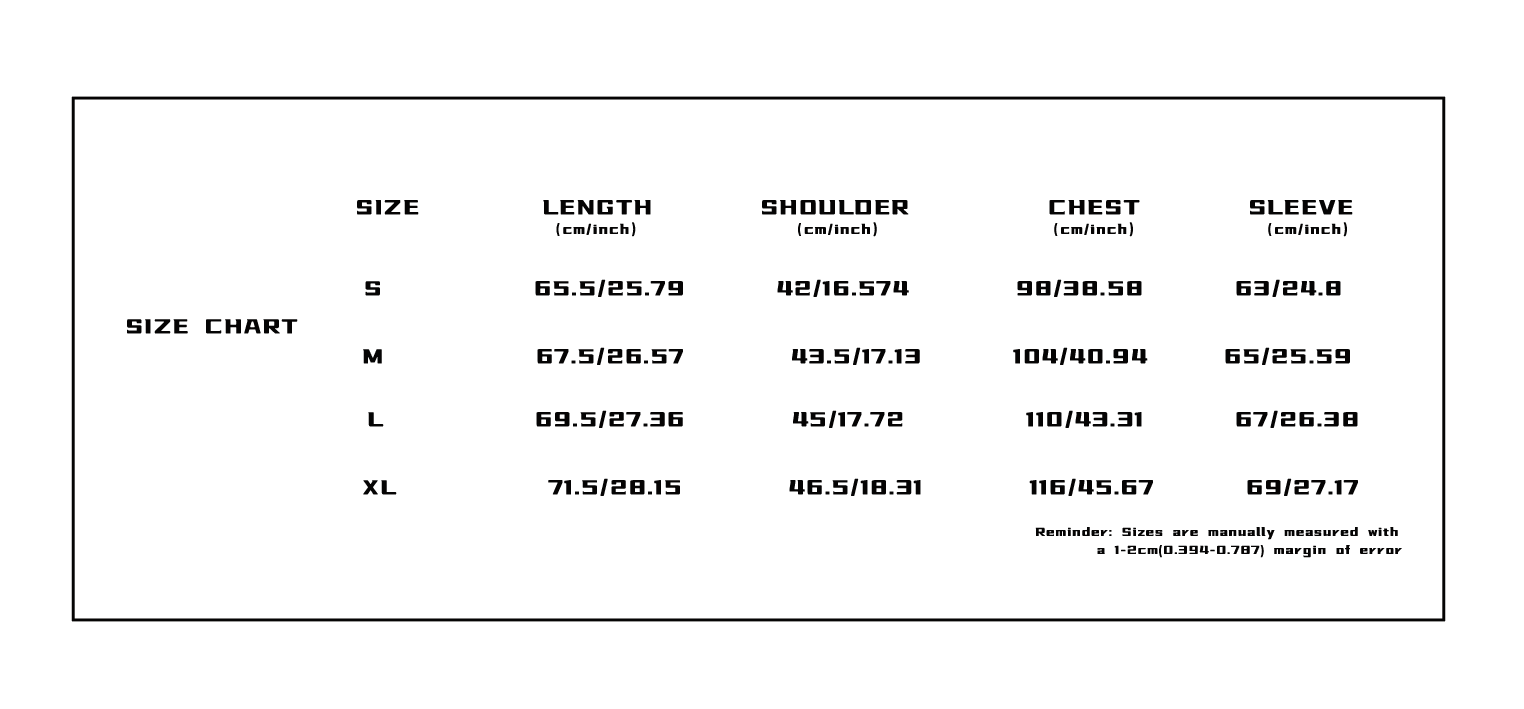 SIZE CHART

| SIZE | LENGTH (cm/inch) | SHOULDER (cm/inch) | CHEST (cm/inch) | SLEEVE (cm/inch) |
|---|---|---|---|---|
| S | 65.5/25.79 | 42/16.574 | 98/38.58 | 63/24.8 |
| M | 67.5/26.57 | 43.5/17.13 | 104/40.94 | 65/25.59 |
| L | 69.5/27.36 | 45/17.72 | 110/43.31 | 67/26.38 |
| XL | 71.5/28.15 | 46.5/18.31 | 116/45.67 | 69/27.17 |

Reminder: Sizes are manually measured with a 1-2cm(0.394-0.787) margin of error